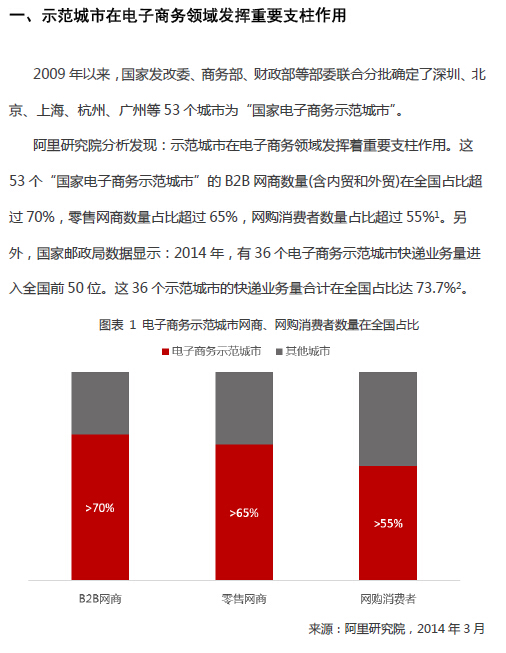 一、示范城市在电子商务领域发挥重要支柱作用

2009 年以来，国家发改委、商务部、财政部等部委联合分批确定了深圳、北京、上海、杭州、广州等 53 个城市为“国家电子商务示范城市”。

阿里研究院分析发现：示范城市在电子商务领域发挥着重要支柱作用。这 53 个“国家电子商务示范城市”的 B2B 网商数量(含内贸和外贸)在全国占比超过 70%，零售网商数量占比超过 65%，网购消费者数量占比超过 55%$^1$。另外，国家邮政局数据显示：2014 年，有 36 个电子商务示范城市快递业务量进入全国前 50 位。这 36 个示范城市的快递业务量合计在全国占比达 73.7%$^2$。

图表 1 电子商务示范城市网商、网购消费者数量在全国占比

电子商务示范城市 其他城市

>70%

>65%

>55%

B2B网商 零售网商 网购消费者

来源：阿里研究院，2014 年 3 月